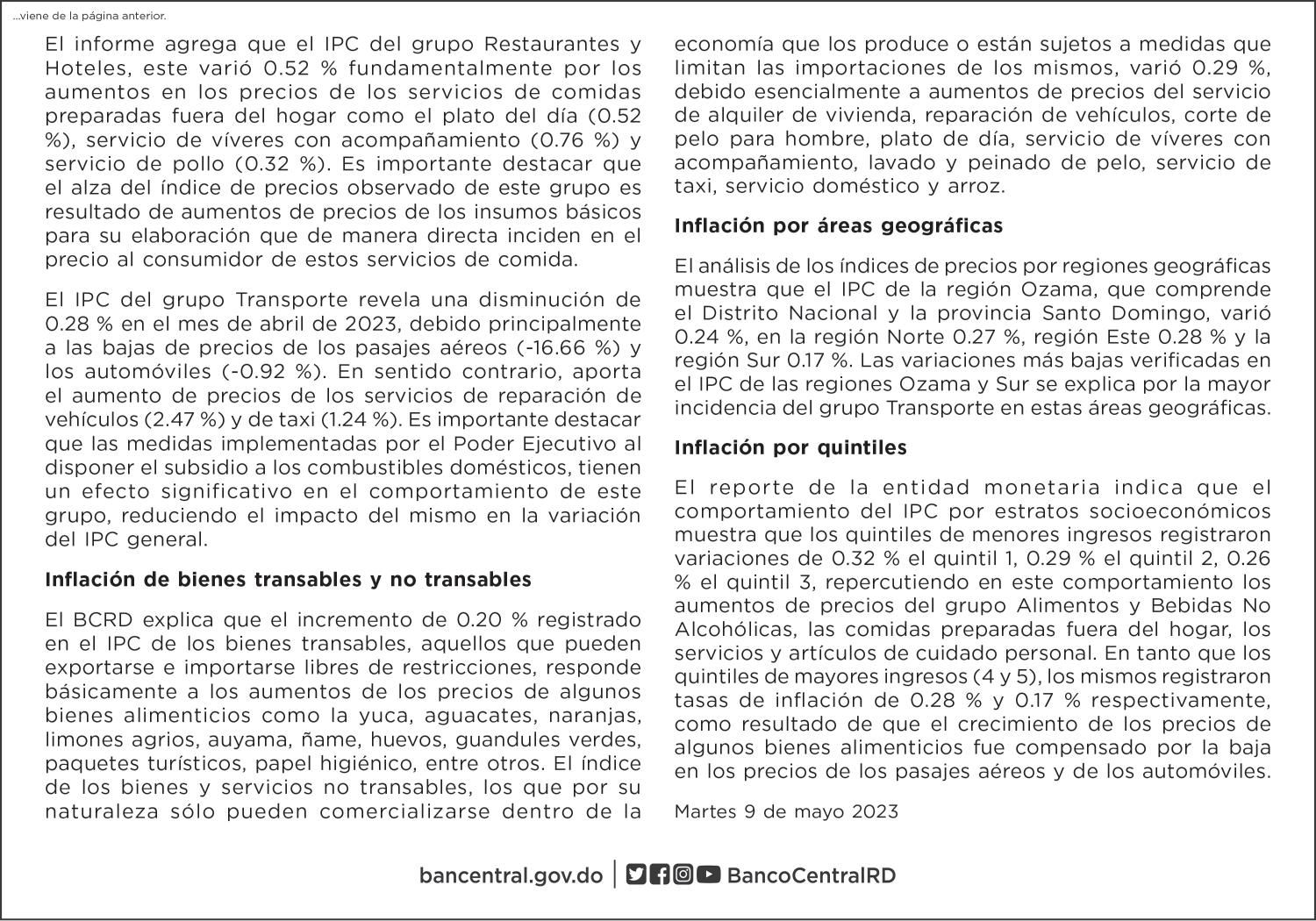 ...viene de la página anterior.

El informe agrega que el IPC del grupo Restaurantes y Hoteles, este varió 0.52 % fundamentalmente por los aumentos en los precios de los servicios de comidas preparadas fuera del hogar como el plato del día (0.52 %), servicio de víveres con acompañamiento (0.76 %) y servicio de pollo (0.32 %). Es importante destacar que el alza del índice de precios observado de este grupo es resultado de aumentos de precios de los insumos básicos para su elaboración que de manera directa inciden en el precio al consumidor de estos servicios de comida.

El IPC del grupo Transporte revela una disminución de 0.28 % en el mes de abril de 2023, debido principalmente a las bajas de precios de los pasajes aéreos (-16.66 %) y los automóviles (-0.92 %). En sentido contrario, aporta el aumento de precios de los servicios de reparación de vehículos (2.47 %) y de taxi (1.24 %). Es importante destacar que las medidas implementadas por el Poder Ejecutivo al disponer el subsidio a los combustibles domésticos, tienen un efecto significativo en el comportamiento de este grupo, reduciendo el impacto del mismo en la variación del IPC general.

Inflación de bienes transables y no transables

El BCRD explica que el incremento de 0.20 % registrado en el IPC de los bienes transables, aquellos que pueden exportarse e importarse libres de restricciones, responde básicamente a los aumentos de los precios de algunos bienes alimenticios como la yuca, aguacates, naranjas, limones agrios, auyama, ñame, huevos, guandules verdes, paquetes turísticos, papel higiénico, entre otros. El índice de los bienes y servicios no transables, los que por su naturaleza sólo pueden comercializarse dentro de la economía que los produce o están sujetos a medidas que limitan las importaciones de los mismos, varió 0.29 %, debido esencialmente a aumentos de precios del servicio de alquiler de vivienda, reparación de vehículos, corte de pelo para hombre, plato de día, servicio de víveres con acompañamiento, lavado y peinado de pelo, servicio de taxi, servicio doméstico y arroz.

Inflación por áreas geográficas

El análisis de los índices de precios por regiones geográficas muestra que el IPC de la región Ozama, que comprende el Distrito Nacional y la provincia Santo Domingo, varió 0.24 %, en la región Norte 0.27 %, región Este 0.28 % y la región Sur 0.17 %. Las variaciones más bajas verificadas en el IPC de las regiones Ozama y Sur se explica por la mayor incidencia del grupo Transporte en estas áreas geográficas.

Inflación por quintiles

El reporte de la entidad monetaria indica que el comportamiento del IPC por estratos socioeconómicos muestra que los quintiles de menores ingresos registraron variaciones de 0.32 % el quintil 1, 0.29 % el quintil 2, 0.26 % el quintil 3, repercutiendo en este comportamiento los aumentos de precios del grupo Alimentos y Bebidas No Alcohólicas, las comidas preparadas fuera del hogar, los servicios y artículos de cuidado personal. En tanto que los quintiles de mayores ingresos (4 y 5), los mismos registraron tasas de inflación de 0.28 % y 0.17 % respectivamente, como resultado de que el crecimiento de los precios de algunos bienes alimenticios fue compensado por la baja en los precios de los pasajes aéreos y de los automóviles.

Martes 9 de mayo 2023

bancentral.gov.do | BancoCentralRD